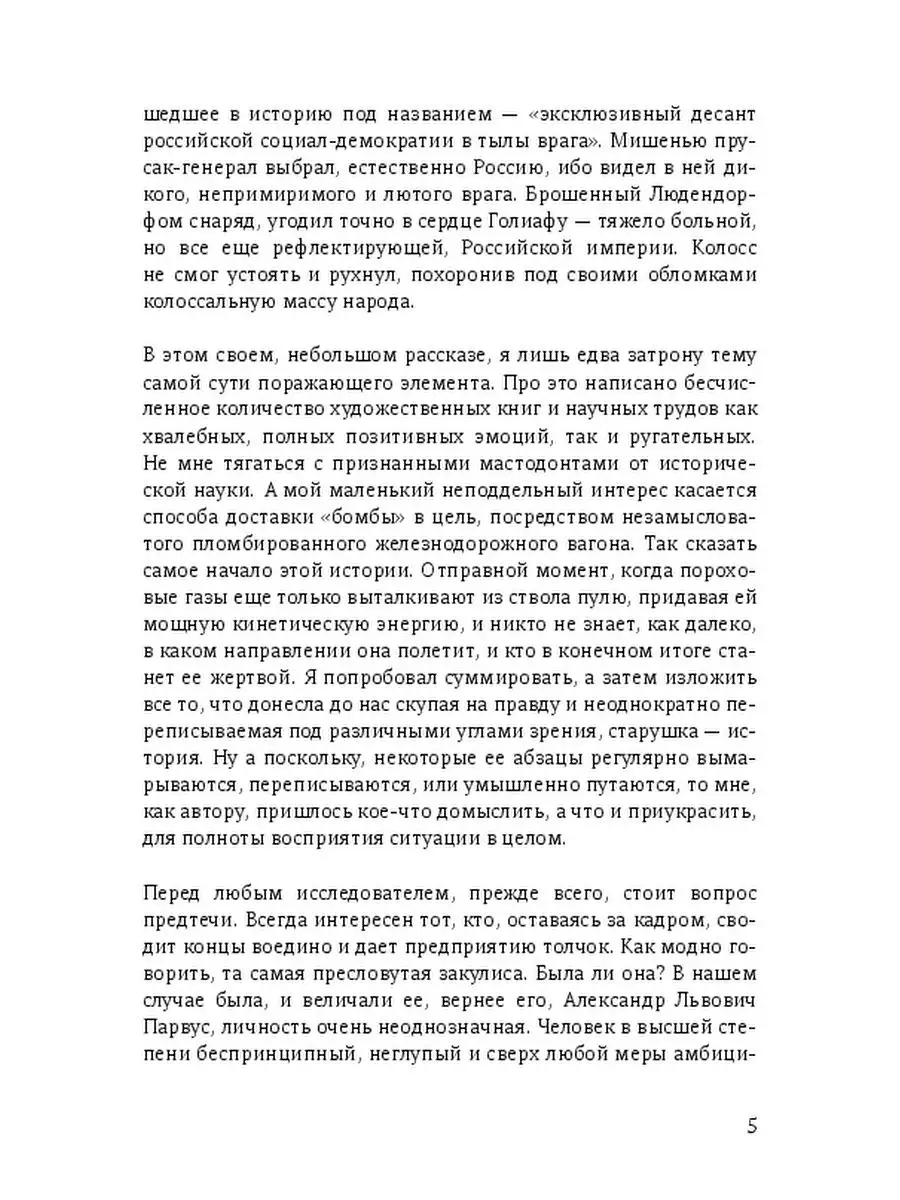 шедшее в историю под названием — «эксклюзивный десант российской социал-демократии в тылы врага». Мишенью прусак-генерал выбрал, естественно Россию, ибо видел в ней дикого, непримиримого и лютого врага. Брошенный Людендорфом снаряд, угодил точно в сердце Голиафу — тяжело больной, но все еще рефлектирующей, Российской империи. Колосс не смог устоять и рухнул, похоронив под своими обломками колоссальную массу народа.

В этом своем, небольшом рассказе, я лишь едва затрону тему самой сути поражающего элемента. Про это написано бесчисленное количество художественных книг и научных трудов как хвалебных, полных позитивных эмоций, так и ругательных. Не мне тягаться с признанными мастодонтами от исторической науки. А мой маленький неподдельный интерес касается способа доставки «бомбы» в цель, посредством незамысловатого пломбированного железнодорожного вагона. Так сказать самое начало этой истории. Отправной момент, когда пороховые газы еще только выталкивают из ствола пулю, придавая ей мощную кинетическую энергию, и никто не знает, как далеко, в каком направлении она полетит, и кто в конечном итоге станет ее жертвой. Я попробовал суммировать, а затем изложить все то, что донесла до нас скупая на правду и неоднократно переписываемая под различными углами зрения, старушка — история. Ну а поскольку, некоторые ее абзацы регулярно вымарываются, переписываются, или умышленно путаются, то мне, как автору, пришлось кое-что домыслить, а что и приукрасить, для полноты восприятия ситуации в целом.

Перед любым исследователем, прежде всего, стоит вопрос предтечи. Всегда интересен тот, кто, оставаясь за кадром, сводит концы воедино и дает предприятию толчок. Как модно говорить, та самая пресловутая закулиса. Была ли она? В нашем случае была, и величали ее, вернее его, Александр Львович Парвус, личность очень неоднозначная. Человек в высшей степени беспринципный, неглупый и сверх любой меры амбици-

5